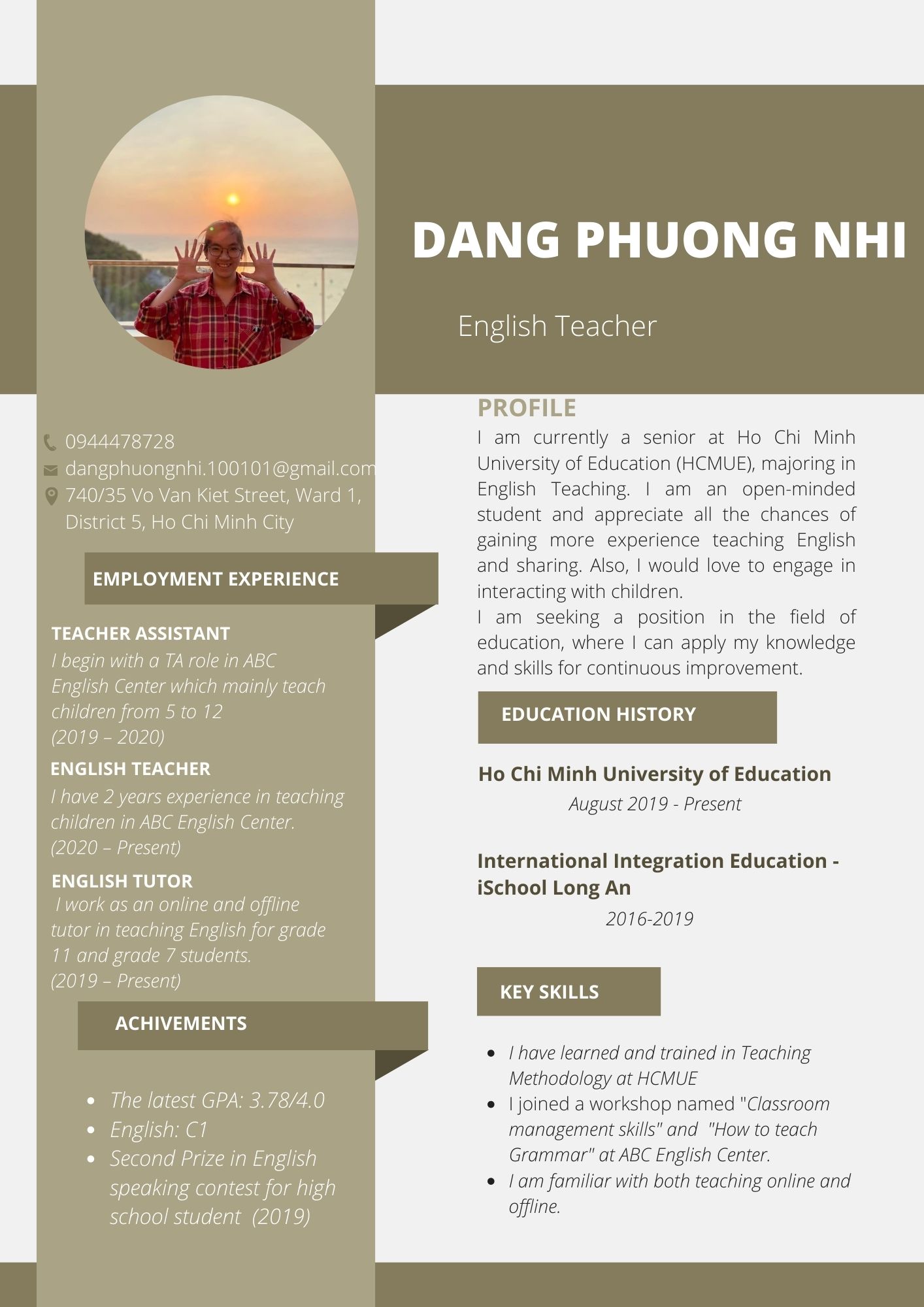 DANG PHUONG NHI

English Teacher

0944478728
dangphuongnhi.100101@gmail.com
740/35 Vo Van Kiet Street, Ward 1, District 5, Ho Chi Minh City

EMPLOYMENT EXPERIENCE

TEACHER ASSISTANT
I begin with a TA role in ABC English Center which mainly teach children from 5 to 12
(2019 – 2020)

ENGLISH TEACHER
I have 2 years experience in teaching children in ABC English Center.
(2020 – Present)

ENGLISH TUTOR
I work as an online and offline tutor in teaching English for grade 11 and grade 7 students.
(2019 – Present)

ACHIVEMENTS

- The latest GPA: 3.78/4.0
- English: C1
- Second Prize in English speaking contest for high school student (2019)

PROFILE
I am currently a senior at Ho Chi Minh University of Education (HCMUE), majoring in English Teaching. I am an open-minded student and appreciate all the chances of gaining more experience teaching English and sharing. Also, I would love to engage in interacting with children.
I am seeking a position in the field of education, where I can apply my knowledge and skills for continuous improvement.

EDUCATION HISTORY

Ho Chi Minh University of Education
August 2019 - Present

International Integration Education - iSchool Long An
2016-2019

KEY SKILLS

- I have learned and trained in Teaching Methodology at HCMUE
- I joined a workshop named "Classroom management skills" and "How to teach Grammar" at ABC English Center.
- I am familiar with both teaching online and offline.